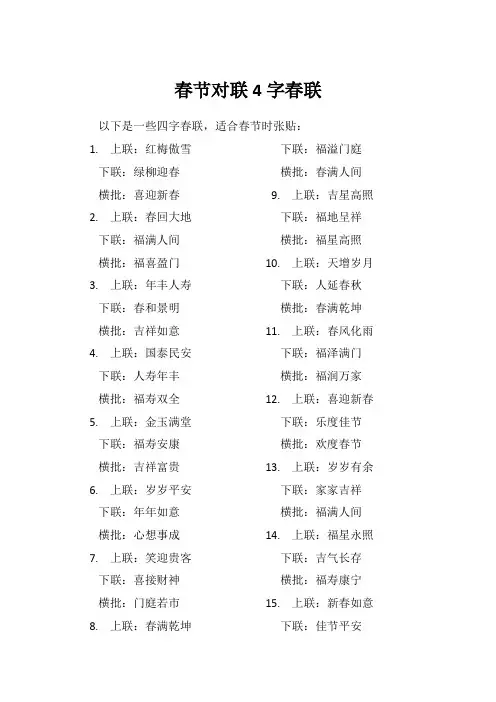 春节对联 4 字春联

以下是一些四字春联，适合春节时张贴：

1. 上联：红梅傲雪
下联：绿柳迎春
横批：喜迎新春
2. 上联：春回大地
下联：福满人间
横批：福喜盈门
3. 上联：年丰人寿
下联：春和景明
横批：吉祥如意
4. 上联：国泰民安
下联：人寿年丰
横批：福寿双全
5. 上联：金玉满堂
下联：福寿安康
横批：吉祥富贵
6. 上联：岁岁平安
下联：年年如意
横批：心想事成
7. 上联：笑迎贵客
下联：喜接财神
横批：门庭若市
8. 上联：春满乾坤
下联：福溢门庭
横批：春满人间
9. 上联：吉星高照
下联：福地呈祥
横批：福星高照
10. 上联：天增岁月
下联：人延春秋
横批：春满乾坤
11. 上联：春风化雨
下联：福泽满门
横批：福润万家
12. 上联：喜迎新春
下联：乐度佳节
横批：欢度春节
13. 上联：岁岁有余
下联：家家吉祥
横批：福满人间
14. 上联：福星永照
下联：吉气长存
横批：福寿康宁
15. 上联：新春如意
下联：佳节平安